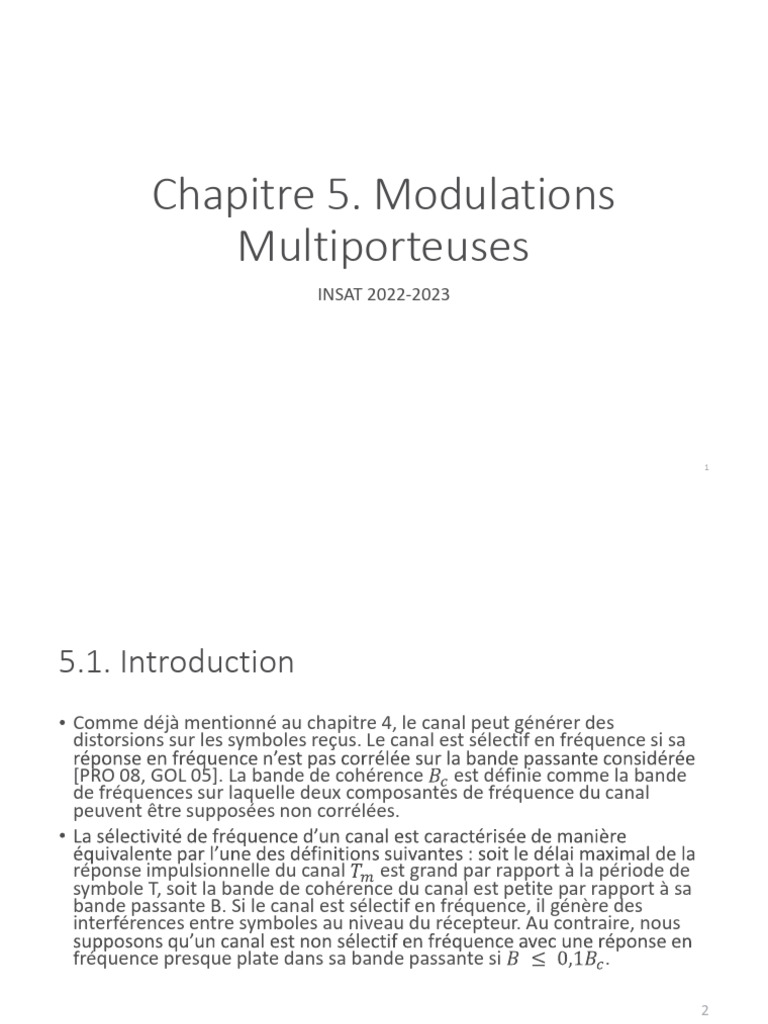 Chapitre 5. Modulations Multiporteuses

INSAT 2022-2023

1

5.1. Introduction

• Comme déjà mentionné au chapitre 4, le canal peut générer des distorsions sur les symboles reçus. Le canal est sélectif en fréquence si sa réponse en fréquence n'est pas corrélée sur la bande passante considérée [PRO 08, GOL 05]. La bande de cohérence $B_c$ est définie comme la bande de fréquences sur laquelle deux composantes de fréquence du canal peuvent être supposées non corrélées.

• La sélectivité de fréquence d'un canal est caractérisée de manière équivalente par l'une des définitions suivantes : soit le délai maximal de la réponse impulsionnelle du canal $T_m$ est grand par rapport à la période de symbole T, soit la bande de cohérence du canal est petite par rapport à sa bande passante B. Si le canal est sélectif en fréquence, il génère des interférences entre symboles au niveau du récepteur. Au contraire, nous supposons qu'un canal est non sélectif en fréquence avec une réponse en fréquence presque plate dans sa bande passante si $B \leq 0{,}1B_c$.

2